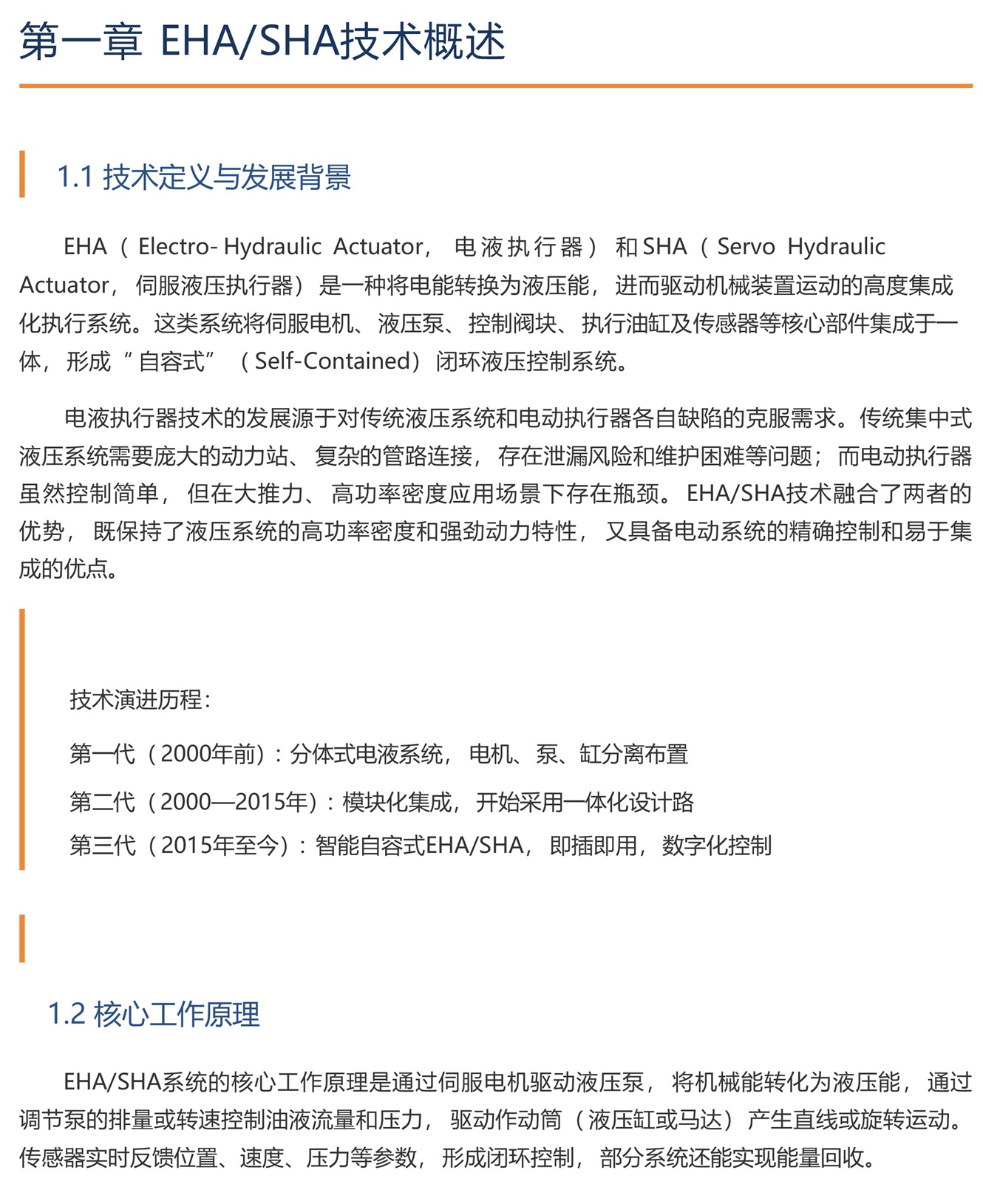 第一章 EHA/SHA技术概述

1.1 技术定义与发展背景

EHA（Electro-Hydraulic Actuator，电液执行器）和SHA（Servo Hydraulic Actuator，伺服液压执行器）是一种将电能转换为液压能，进而驱动机械装置运动的高度集成化执行系统。这类系统将伺服电机、液压泵、控制阀块、执行油缸及传感器等核心部件集成于一体，形成“自容式”（Self-Contained）闭环液压控制系统。

电液执行器技术的发展源于对传统液压系统和电动执行器各自缺陷的克服需求。传统集中式液压系统需要庞大的动力站、复杂的管路连接，存在泄漏风险和维护困难等问题；而电动执行器虽然控制简单，但在大推力、高功率密度应用场景下存在瓶颈。EHA/SHA技术融合了两者的优势，既保持了液压系统的高功率密度和强劲动力特性，又具备电动系统的精确控制和易于集成的优点。

技术演进历程：

第一代（2000年前）：分体式电液系统，电机、泵、缸分离布置

第二代（2000—2015年）：模块化集成，开始采用一体化设计路

第三代（2015年至今）：智能自容式EHA/SHA，即插即用，数字化控制

1.2 核心工作原理

EHA/SHA系统的核心工作原理是通过伺服电机驱动液压泵，将机械能转化为液压能，通过调节泵的排量或转速控制油液流量和压力，驱动作动筒（液压缸或马达）产生直线或旋转运动。传感器实时反馈位置、速度、压力等参数，形成闭环控制，部分系统还能实现能量回收。